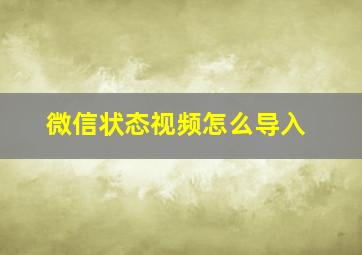 微信状态视频怎么导入